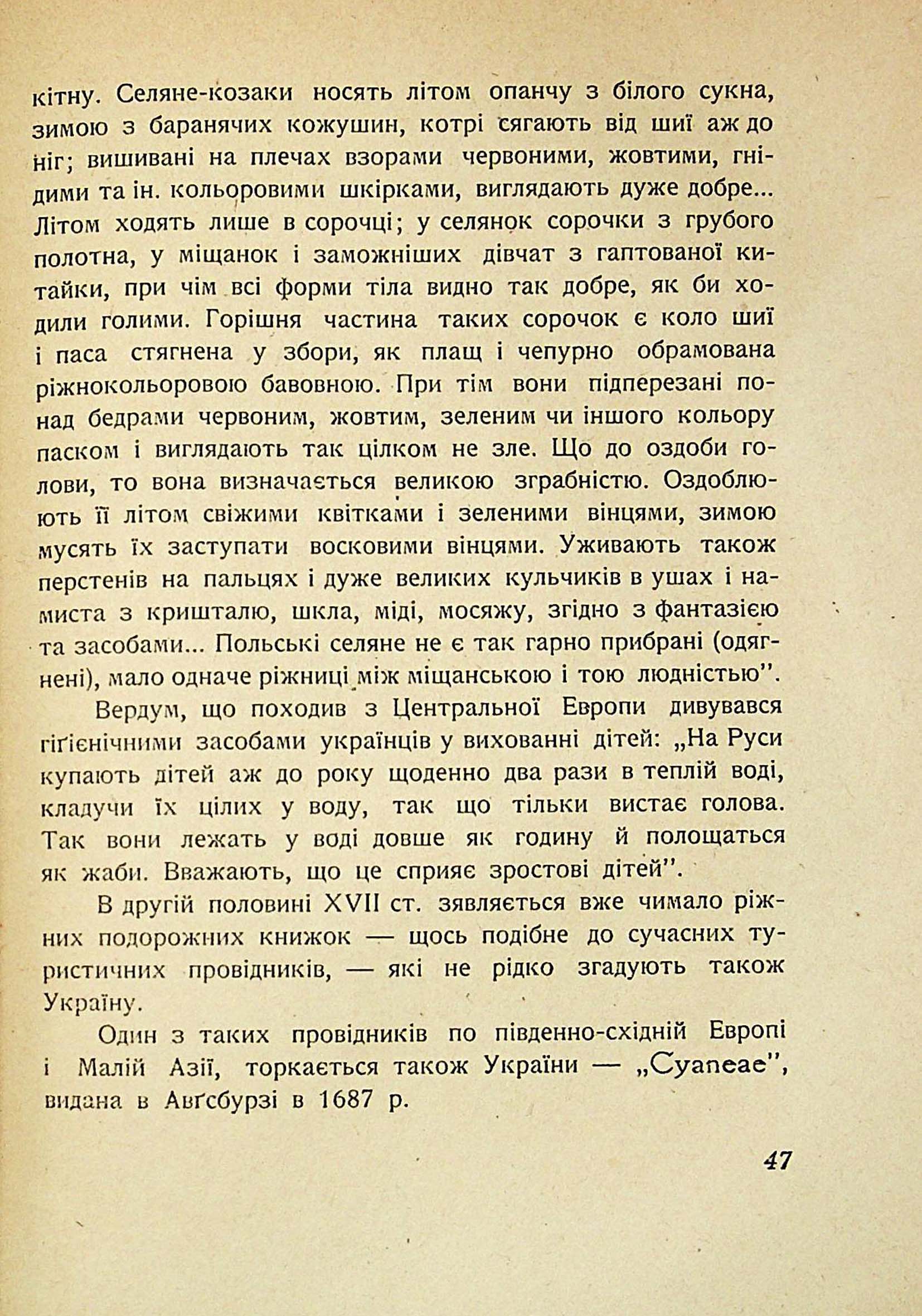 кітну. Селяне-козаки носять літом опанчу з білого сукна, зимою з баранячих кожушин, котрі сягають від шиї аж до ніг; вишивані на плечах взорами червоними, жовтими, гнідими та ін. кольоровими шкірками, виглядають дуже добре... Літом ходять лише в сорочці; у селянок сорочки з грубого полотна, у міщанок і заможніших дівчат з гаптованої китайки, при чім всі форми тіла видно так добре, як би ходили голими. Горішня частина таких сорочок є коло шиї і паса стягнена у збори, як плащ і чепурно обрамована ріжнокольоровою бавовною. При тім вони підперезані понад бедрами червоним, жовтим, зеленим чи іншого кольору паском і виглядають так цілком не зле. Що до оздоби голови, то вона визначається великою зграбністю. Оздоблюють її літом свіжими квітками і зеленими вінцями, зимою мусять їх заступати восковими вінцями. Уживають також перстенів на пальцях і дуже великих кульчиків в ушах і намиста з кришталю, шкла, міді, мосяжу, згідно з фантазією та засобами... Польські селяне не є так гарно прибрані (одягнені), мало одначе ріжниці між міщанською і тою людністю".

Вердум, що походив з Центральної Европи дивувався гіґієнічними засобами українців у вихованні дітей: „На Руси купають дітей аж до року щоденно два рази в теплій воді, кладучи їх цілих у воду, так що тільки вистає голова. Так вони лежать у воді довше як годину й полощаться як жаби. Вважають, що це сприяє зростові дітей".

В другій половині XVII ст. зявляється вже чимало ріжних подорожних книжок — щось подібне до сучасних туристичних провідників, — які не рідко згадують також Україну.

Один з таких провідників по південно-східній Европі і Малій Азії, торкається також України — „Cyaneae", видана в Авґсбурзі в 1687 р.

47